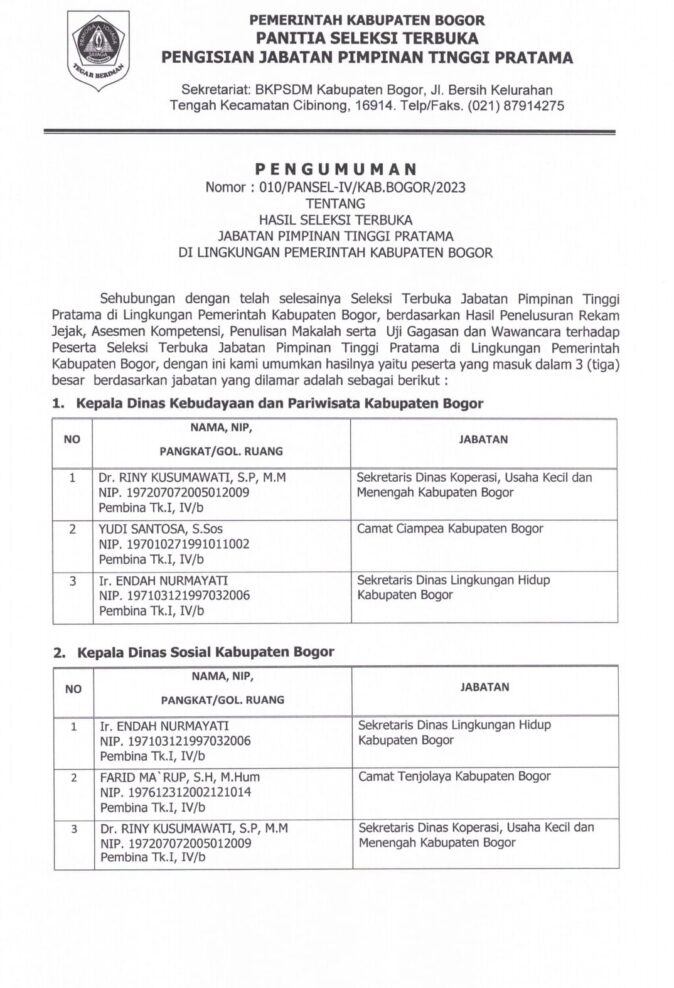 TEGAR BERIMAN

PEMERINTAH KABUPATEN BOGOR
PANITIA SELEKSI TERBUKA
PENGISIAN JABATAN PIMPINAN TINGGI PRATAMA

Sekretariat: BKPSDM Kabupaten Bogor, Jl. Bersih Kelurahan Tengah Kecamatan Cibinong, 16914. Telp/Faks. (021) 87914275

PENGUMUMAN
Nomor : 010/PANSEL-IV/KAB.BOGOR/2023
TENTANG
HASIL SELEKSI TERBUKA
JABATAN PIMPINAN TINGGI PRATAMA
DI LINGKUNGAN PEMERINTAH KABUPATEN BOGOR

Sehubungan dengan telah selesainya Seleksi Terbuka Jabatan Pimpinan Tinggi Pratama di Lingkungan Pemerintah Kabupaten Bogor, berdasarkan Hasil Penelusuran Rekam Jejak, Asesmen Kompetensi, Penulisan Makalah serta Uji Gagasan dan Wawancara terhadap Peserta Seleksi Terbuka Jabatan Pimpinan Tinggi Pratama di Lingkungan Pemerintah Kabupaten Bogor, dengan ini kami umumkan hasilnya yaitu peserta yang masuk dalam 3 (tiga) besar berdasarkan jabatan yang dilamar adalah sebagai berikut :

1. Kepala Dinas Kebudayaan dan Pariwisata Kabupaten Bogor

| NO | NAMA, NIP, PANGKAT/GOL. RUANG | JABATAN |
|---|---|---|
| 1 | Dr. RINY KUSUMAWATI, S.P, M.M NIP. 197207072005012009 Pembina Tk.I, IV/b | Sekretaris Dinas Koperasi, Usaha Kecil dan Menengah Kabupaten Bogor |
| 2 | YUDI SANTOSA, S.Sos NIP. 197010271991011002 Pembina Tk.I, IV/b | Camat Ciampea Kabupaten Bogor |
| 3 | Ir. ENDAH NURMAYATI NIP. 197103121997032006 Pembina Tk.I, IV/b | Sekretaris Dinas Lingkungan Hidup Kabupaten Bogor |

2. Kepala Dinas Sosial Kabupaten Bogor

| NO | NAMA, NIP, PANGKAT/GOL. RUANG | JABATAN |
|---|---|---|
| 1 | Ir. ENDAH NURMAYATI NIP. 197103121997032006 Pembina Tk.I, IV/b | Sekretaris Dinas Lingkungan Hidup Kabupaten Bogor |
| 2 | FARID MA`RUP, S.H, M.Hum NIP. 197612312002121014 Pembina Tk.I, IV/b | Camat Tenjolaya Kabupaten Bogor |
| 3 | Dr. RINY KUSUMAWATI, S.P, M.M NIP. 197207072005012009 Pembina Tk.I, IV/b | Sekretaris Dinas Koperasi, Usaha Kecil dan Menengah Kabupaten Bogor |